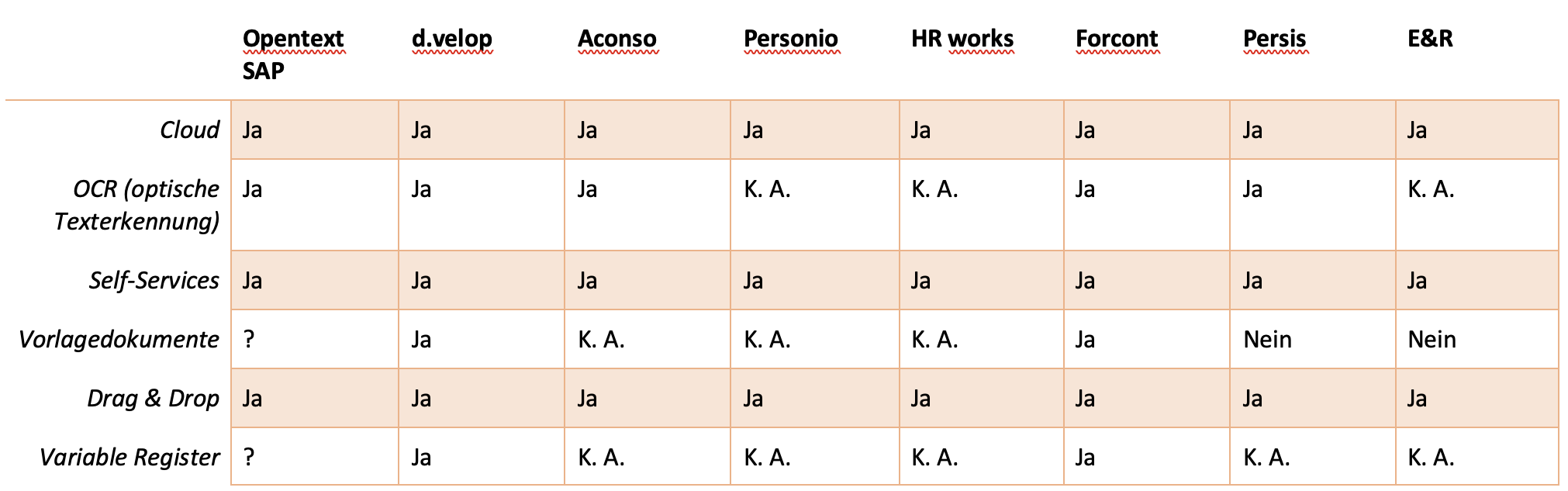 | | Opentext SAP | d.velop | Aconso | Personio | HR works | Forcont | Persis | E&R |
|---|---|---|---|---|---|---|---|---|
| Cloud | Ja | Ja | Ja | Ja | Ja | Ja | Ja | Ja |
| OCR (optische Texterkennung) | Ja | Ja | Ja | K. A. | K. A. | Ja | Ja | K. A. |
| Self-Services | Ja | Ja | Ja | Ja | Ja | Ja | Ja | Ja |
| Vorlagedokumente | ? | Ja | K. A. | K. A. | K. A. | Ja | Nein | Nein |
| Drag & Drop | Ja | Ja | Ja | Ja | Ja | Ja | Ja | Ja |
| Variable Register | ? | Ja | K. A. | K. A. | K. A. | Ja | K. A. | K. A. |